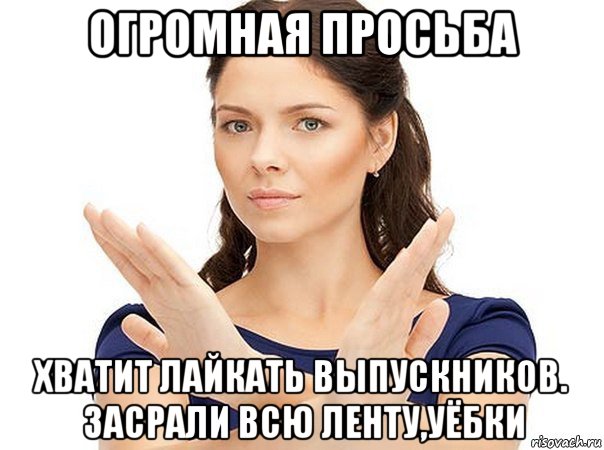 ОГРОМНАЯ ПРОСЬБА

ХВАТИТ ЛАЙКАТЬ ВЫПУСКНИКОВ. ЗАСРАЛИ ВСЮ ЛЕНТУ,УЁБКИ

risovach.ru